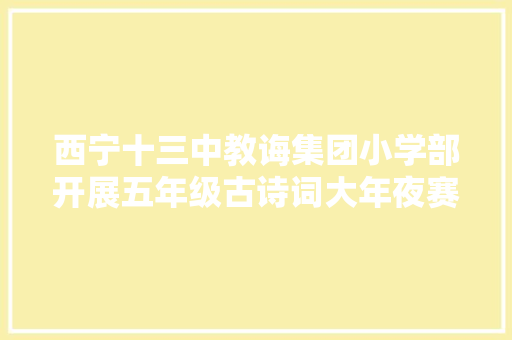 西宁十三中教诲集团小学部开展五年级古诗词大年夜赛